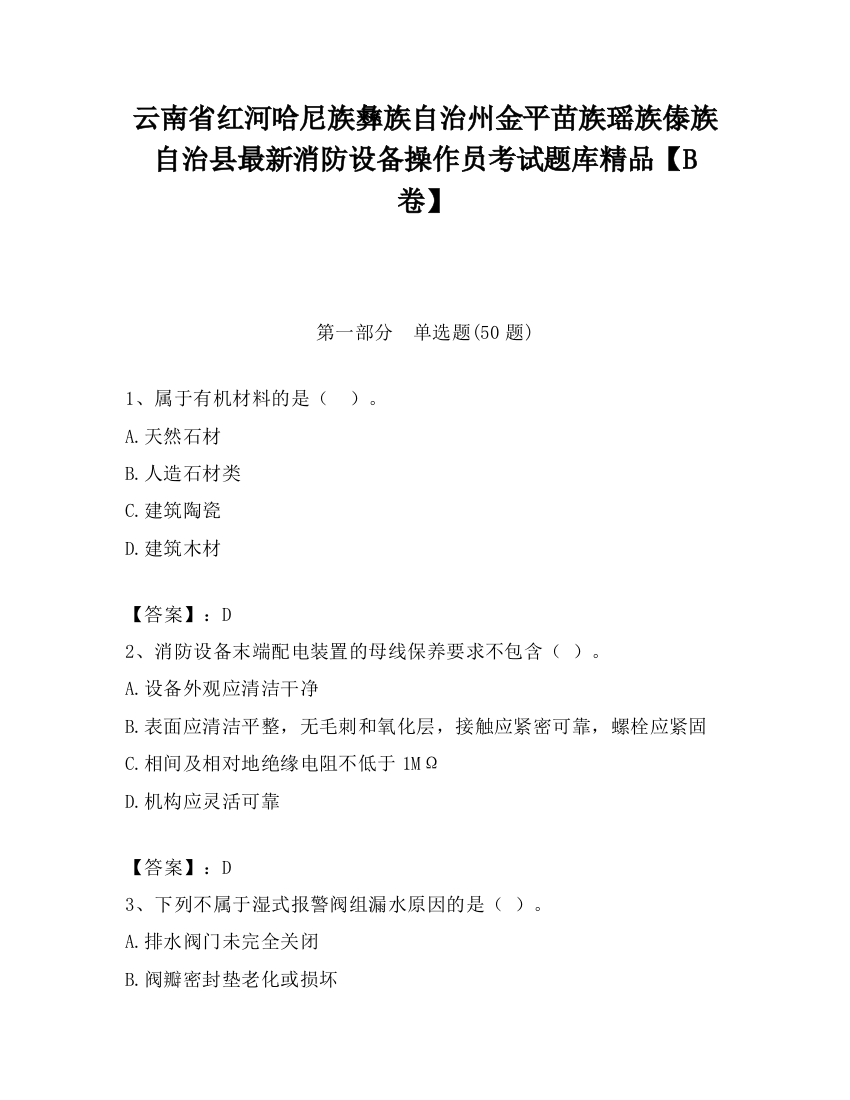 云南省红河哈尼族彝族自治州金平苗族瑶族傣族自治县最新消防设备操作员考试题库精品【B卷】

第一部分　单选题(50 题)

1、属于有机材料的是（　）。

A.天然石材

B.人造石材类

C.建筑陶瓷

D.建筑木材

【答案】：D

2、消防设备末端配电装置的母线保养要求不包含（ ）。

A.设备外观应清洁干净

B.表面应清洁平整，无毛刺和氧化层，接触应紧密可靠，螺栓应紧固

C.相间及相对地绝缘电阻不低于 1MΩ

D.机构应灵活可靠

【答案】：D

3、下列不属于湿式报警阀组漏水原因的是（ ）。

A.排水阀门未完全关闭

B.阀瓣密封垫老化或损坏